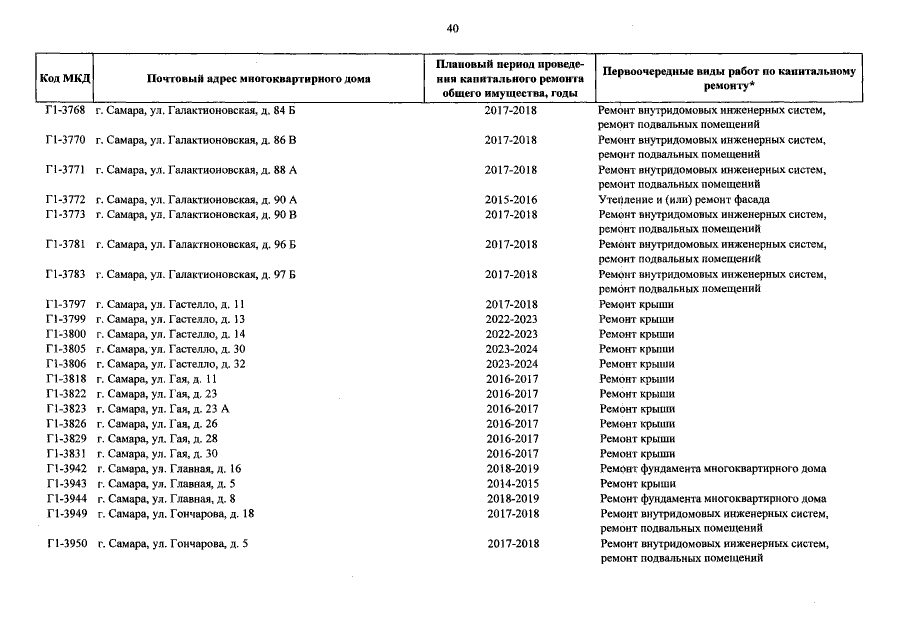 40

| Код МКД | Почтовый адрес многоквартирного дома | Плановый период проведения капитального ремонта общего имущества, годы | Первоочередные виды работ по капитальному ремонту* |
|---|---|---|---|
| Г1-3768 | г. Самара, ул. Галактионовская, д. 84 Б | 2017-2018 | Ремонт внутридомовых инженерных систем, ремонт подвальных помещений |
| Г1-3770 | г. Самара, ул. Галактионовская, д. 86 В | 2017-2018 | Ремонт внутридомовых инженерных систем, ремонт подвальных помещений |
| Г1-3771 | г. Самара, ул. Галактионовская, д. 88 А | 2017-2018 | Ремонт внутридомовых инженерных систем, ремонт подвальных помещений |
| Г1-3772 | г. Самара, ул. Галактионовская, д. 90 А | 2015-2016 | Утепление и (или) ремонт фасада |
| Г1-3773 | г. Самара, ул. Галактионовская, д. 90 В | 2017-2018 | Ремонт внутридомовых инженерных систем, ремонт подвальных помещений |
| Г1-3781 | г. Самара, ул. Галактионовская, д. 96 Б | 2017-2018 | Ремонт внутридомовых инженерных систем, ремонт подвальных помещений |
| Г1-3783 | г. Самара, ул. Галактионовская, д. 97 Б | 2017-2018 | Ремонт внутридомовых инженерных систем, ремонт подвальных помещений |
| Г1-3797 | г. Самара, ул. Гастелло, д. 11 | 2017-2018 | Ремонт крыши |
| Г1-3799 | г. Самара, ул. Гастелло, д. 13 | 2022-2023 | Ремонт крыши |
| Г1-3800 | г. Самара, ул. Гастелло, д. 14 | 2022-2023 | Ремонт крыши |
| Г1-3805 | г. Самара, ул. Гастелло, д. 30 | 2023-2024 | Ремонт крыши |
| Г1-3806 | г. Самара, ул. Гастелло, д. 32 | 2023-2024 | Ремонт крыши |
| Г1-3818 | г. Самара, ул. Гая, д. 11 | 2016-2017 | Ремонт крыши |
| Г1-3822 | г. Самара, ул. Гая, д. 23 | 2016-2017 | Ремонт крыши |
| Г1-3823 | г. Самара, ул. Гая, д. 23 А | 2016-2017 | Ремонт крыши |
| Г1-3826 | г. Самара, ул. Гая, д. 26 | 2016-2017 | Ремонт крыши |
| Г1-3829 | г. Самара, ул. Гая, д. 28 | 2016-2017 | Ремонт крыши |
| Г1-3831 | г. Самара, ул. Гая, д. 30 | 2016-2017 | Ремонт крыши |
| Г1-3942 | г. Самара, ул. Главная, д. 16 | 2018-2019 | Ремонт фундамента многоквартирного дома |
| Г1-3943 | г. Самара, ул. Главная, д. 5 | 2014-2015 | Ремонт крыши |
| Г1-3944 | г. Самара, ул. Главная, д. 8 | 2018-2019 | Ремонт фундамента многоквартирного дома |
| Г1-3949 | г. Самара, ул. Гончарова, д. 18 | 2017-2018 | Ремонт внутридомовых инженерных систем, ремонт подвальных помещений |
| Г1-3950 | г. Самара, ул. Гончарова, д. 5 | 2017-2018 | Ремонт внутридомовых инженерных систем, ремонт подвальных помещений |